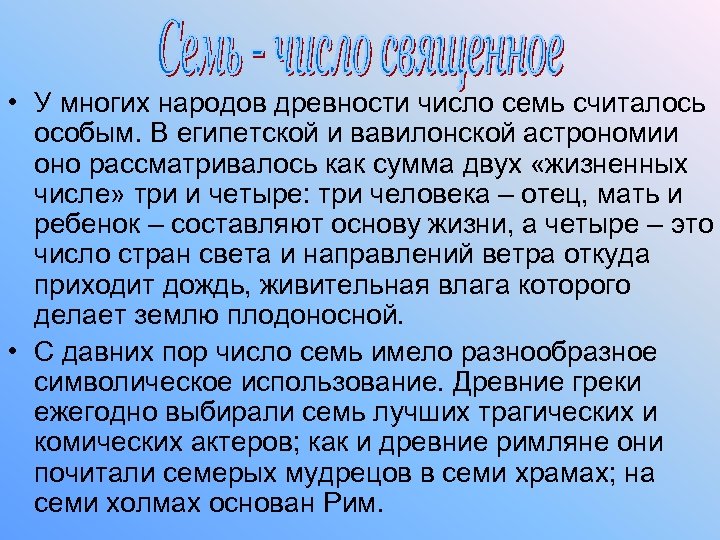 Семь - число священное

• У многих народов древности число семь считалось особым. В египетской и вавилонской астрономии оно рассматривалось как сумма двух «жизненных числе» три и четыре: три человека – отец, мать и ребенок – составляют основу жизни, а четыре – это число стран света и направлений ветра откуда приходит дождь, живительная влага которого делает землю плодоносной.

• С давних пор число семь имело разнообразное символическое использование. Древние греки ежегодно выбирали семь лучших трагических и комических актеров; как и древние римляне они почитали семерых мудрецов в семи храмах; на семи холмах основан Рим.